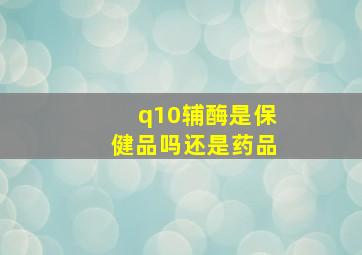 q10辅酶是保健品吗还是药品